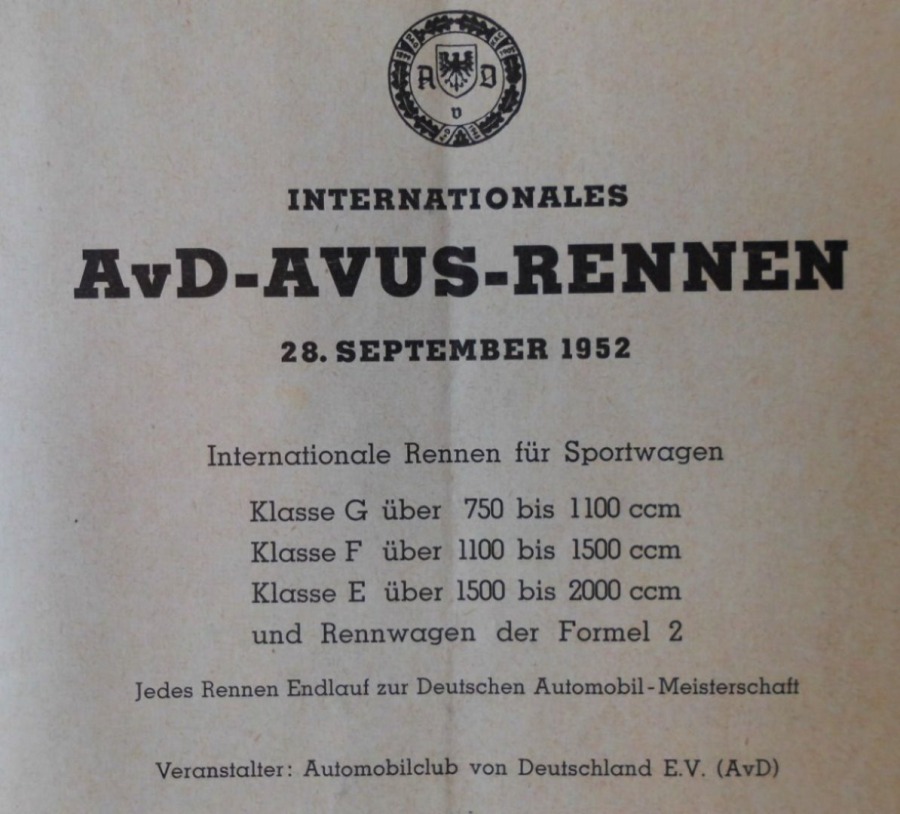 A D
v

INTERNATIONALES
AvD-AVUS-RENNEN
28. SEPTEMBER 1952

Internationale Rennen für Sportwagen

Klasse G über 750 bis 1100 ccm
Klasse F über 1100 bis 1500 ccm
Klasse E über 1500 bis 2000 ccm
und Rennwagen der Formel 2

Jedes Rennen Endlauf zur Deutschen Automobil-Meisterschaft

Veranstalter: Automobilclub von Deutschland E.V. (AvD)